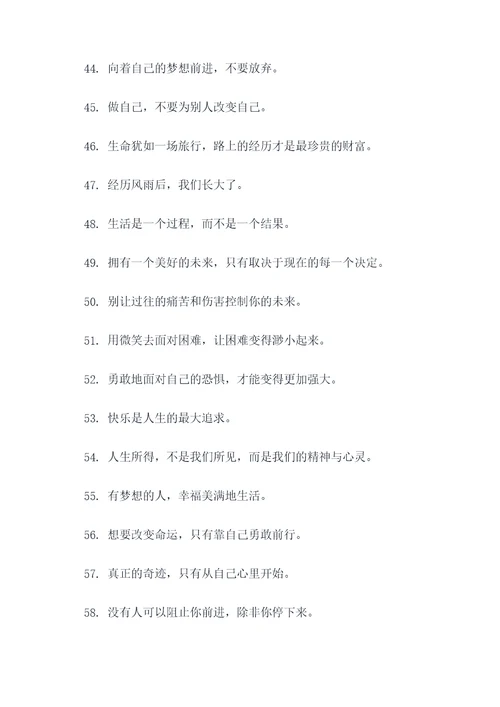 44. 向着自己的梦想前进，不要放弃。

45. 做自己，不要为别人改变自己。

46. 生命犹如一场旅行，路上的经历才是最珍贵的财富。

47. 经历风雨后，我们长大了。

48. 生活是一个过程，而不是一个结果。

49. 拥有一个美好的未来，只有取决于现在的每一个决定。

50. 别让过往的痛苦和伤害控制你的未来。

51. 用微笑去面对困难，让困难变得渺小起来。

52. 勇敢地面对自己的恐惧，才能变得更加强大。

53. 快乐是人生的最大追求。

54. 人生所得，不是我们所见，而是我们的精神与心灵。

55. 有梦想的人，幸福美满地生活。

56. 想要改变命运，只有靠自己勇敢前行。

57. 真正的奇迹，只有从自己心里开始。

58. 没有人可以阻止你前进，除非你停下来。